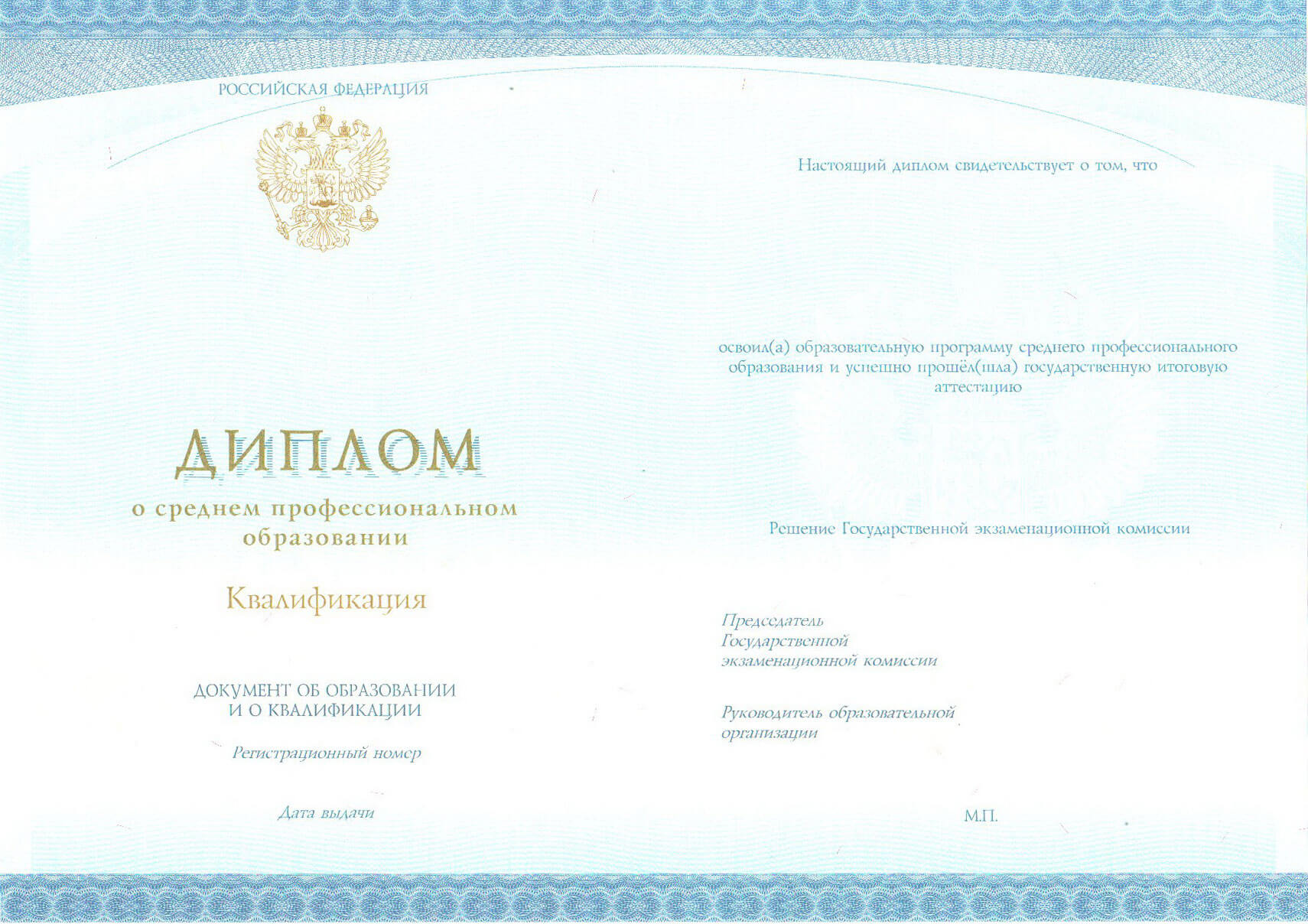 РОССИЙСКАЯ ФЕДЕРАЦИЯ

ДИПЛОМ

о среднем профессиональном образовании

Квалификация

ДОКУМЕНТ ОБ ОБРАЗОВАНИИ И О КВАЛИФИКАЦИИ

Регистрационный номер

Дата выдачи

Настоящий диплом свидетельствует о том, что

освоил(а) образовательную программу среднего профессионального образования и успешно прошёл(шла) государственную итоговую аттестацию

Решение Государственной экзаменационной комиссии

Председатель Государственной экзаменационной комиссии

Руководитель образовательной организации

М.П.